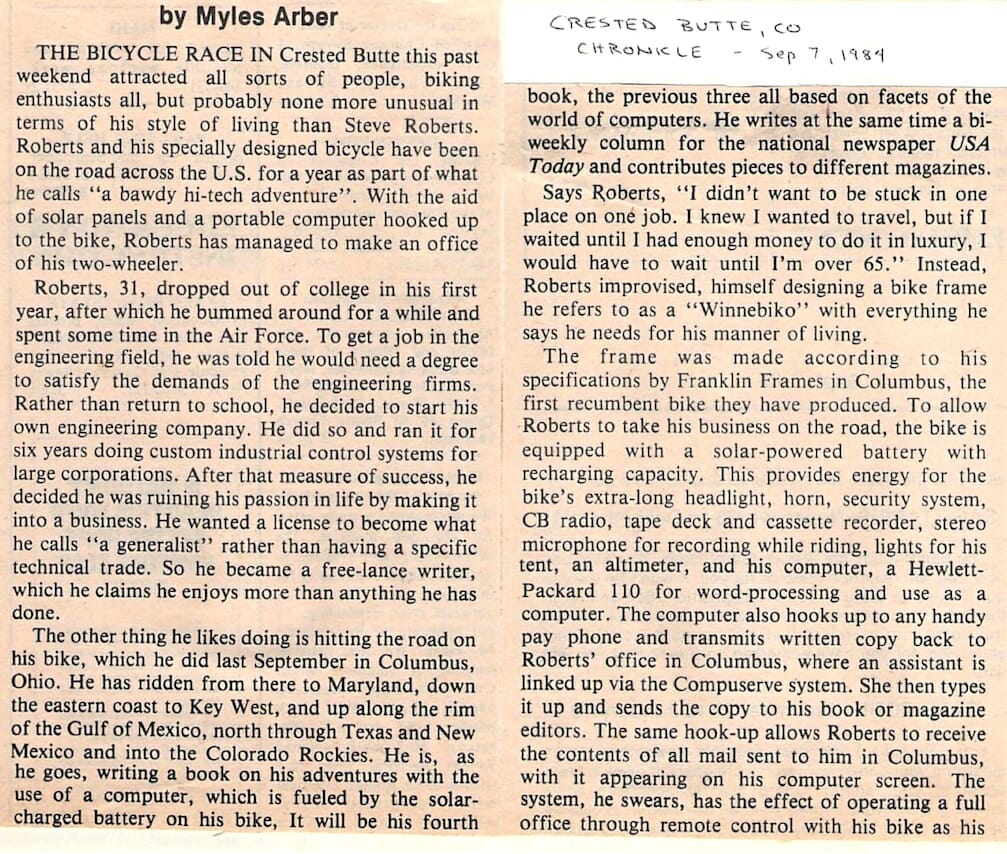 by Myles Arber

THE BICYCLE RACE IN Crested Butte this past weekend attracted all sorts of people, biking enthusiasts all, but probably none more unusual in terms of his style of living than Steve Roberts. Roberts and his specially designed bicycle have been on the road across the U.S. for a year as part of what he calls "a bawdy hi-tech adventure". With the aid of solar panels and a portable computer hooked up to the bike, Roberts has managed to make an office of his two-wheeler.

Roberts, 31, dropped out of college in his first year, after which he bummed around for a while and spent some time in the Air Force. To get a job in the engineering field, he was told he would need a degree to satisfy the demands of the engineering firms. Rather than return to school, he decided to start his own engineering company. He did so and ran it for six years doing custom industrial control systems for large corporations. After that measure of success, he decided he was ruining his passion in life by making it into a business. He wanted a license to become what he calls "a generalist" rather than having a specific technical trade. So he became a free-lance writer, which he claims he enjoys more than anything he has done.

The other thing he likes doing is hitting the road on his bike, which he did last September in Columbus, Ohio. He has ridden from there to Maryland, down the eastern coast to Key West, and up along the rim of the Gulf of Mexico, north through Texas and New Mexico and into the Colorado Rockies. He is, as he goes, writing a book on his adventures with the use of a computer, which is fueled by the solar-charged battery on his bike, It will be his fourth

CRESTED BUTTE, CO
CHRONICLE - Sep 7, 1984

book, the previous three all based on facets of the world of computers. He writes at the same time a bi-weekly column for the national newspaper USA Today and contributes pieces to different magazines.

Says Roberts, "I didn't want to be stuck in one place on one job. I knew I wanted to travel, but if I waited until I had enough money to do it in luxury, I would have to wait until I'm over 65." Instead, Roberts improvised, himself designing a bike frame he refers to as a "Winnebiko" with everything he says he needs for his manner of living.

The frame was made according to his specifications by Franklin Frames in Columbus, the first recumbent bike they have produced. To allow Roberts to take his business on the road, the bike is equipped with a solar-powered battery with recharging capacity. This provides energy for the bike's extra-long headlight, horn, security system, CB radio, tape deck and cassette recorder, stereo microphone for recording while riding, lights for his tent, an altimeter, and his computer, a Hewlett-Packard 110 for word-processing and use as a computer. The computer also hooks up to any handy pay phone and transmits written copy back to Roberts' office in Columbus, where an assistant is linked up via the Compuserve system. She then types it up and sends the copy to his book or magazine editors. The same hook-up allows Roberts to receive the contents of all mail sent to him in Columbus, with it appearing on his computer screen. The system, he swears, has the effect of operating a full office through remote control with his bike as his